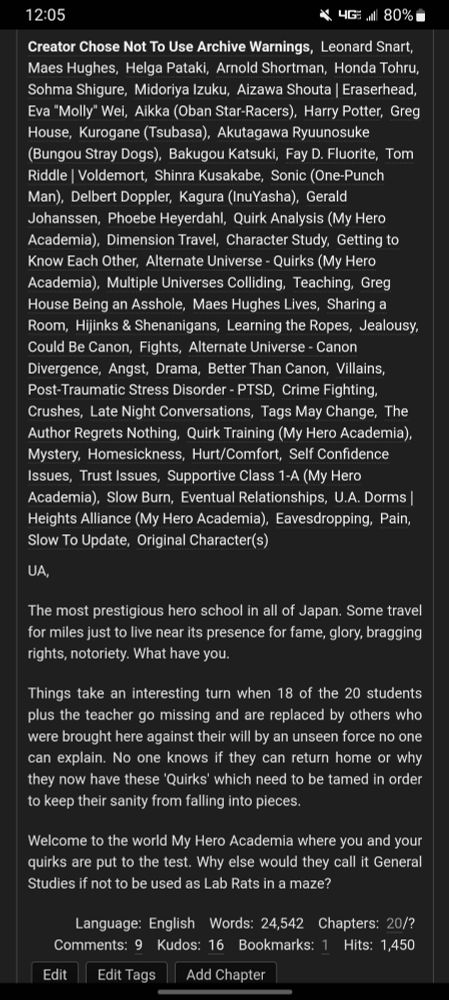 12:05 4G 80%

Creator Chose Not To Use Archive Warnings, Leonard Snart, Maes Hughes, Helga Pataki, Arnold Shortman, Honda Tohru, Sohma Shigure, Midoriya Izuku, Aizawa Shouta | Eraserhead, Eva "Molly" Wei, Aikka (Oban Star-Racers), Harry Potter, Greg House, Kurogane (Tsubasa), Akutagawa Ryuunosuke (Bungou Stray Dogs), Bakugou Katsuki, Fay D. Fluorite, Tom Riddle | Voldemort, Shinra Kusakabe, Sonic (One-Punch Man), Delbert Doppler, Kagura (InuYasha), Gerald Johanssen, Phoebe Heyerdahl, Quirk Analysis (My Hero Academia), Dimension Travel, Character Study, Getting to Know Each Other, Alternate Universe - Quirks (My Hero Academia), Multiple Universes Colliding, Teaching, Greg House Being an Asshole, Maes Hughes Lives, Sharing a Room, Hijinks & Shenanigans, Learning the Ropes, Jealousy, Could Be Canon, Fights, Alternate Universe - Canon Divergence, Angst, Drama, Better Than Canon, Villains, Post-Traumatic Stress Disorder - PTSD, Crime Fighting, Crushes, Late Night Conversations, Tags May Change, The Author Regrets Nothing, Quirk Training (My Hero Academia), Mystery, Homesickness, Hurt/Comfort, Self Confidence Issues, Trust Issues, Supportive Class 1-A (My Hero Academia), Slow Burn, Eventual Relationships, U.A. Dorms | Heights Alliance (My Hero Academia), Eavesdropping, Pain, Slow To Update, Original Character(s)

UA,

The most prestigious hero school in all of Japan. Some travel for miles just to live near its presence for fame, glory, bragging rights, notoriety. What have you.

Things take an interesting turn when 18 of the 20 students plus the teacher go missing and are replaced by others who were brought here against their will by an unseen force no one can explain. No one knows if they can return home or why they now have these 'Quirks' which need to be tamed in order to keep their sanity from falling into pieces.

Welcome to the world My Hero Academia where you and your quirks are put to the test. Why else would they call it General Studies if not to be used as Lab Rats in a maze?

Language: English Words: 24,542 Chapters: 20/? Comments: 9 Kudos: 16 Bookmarks: 1 Hits: 1,450

Edit Edit Tags Add Chapter